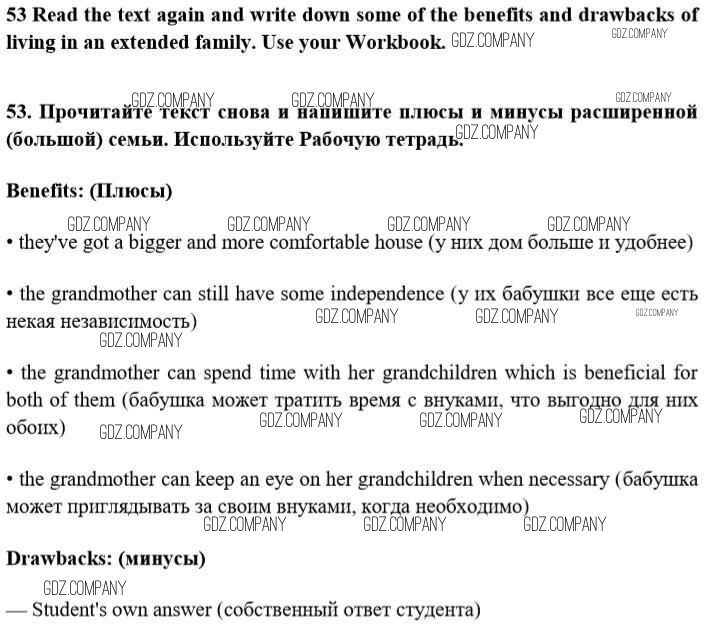 53 Read the text again and write down some of the benefits and drawbacks of living in an extended family. Use your Workbook. GDZ.COMPANY GDZ.COMPANY

GDZ.COMPANY GDZ.COMPANY GDZ.COMPANY
53. Прочитайте текст снова и напишите плюсы и минусы расширенной (большой) семьи. Используйте Рабочую тетрадь. GDZ.COMPANY

Benefits: (Плюсы)

GDZ.COMPANY GDZ.COMPANY GDZ.COMPANY GDZ.COMPANY
• they've got a bigger and more comfortable house (у них дом больше и удобнее)

• the grandmother can still have some independence (у их бабушки все еще есть некая независимость) GDZ.COMPANY GDZ.COMPANY GDZ.COMPANY
GDZ.COMPANY

• the grandmother can spend time with her grandchildren which is beneficial for both of them (бабушка может тратить время с внуками, что выгодно для них обоих) GDZ.COMPANY GDZ.COMPANY GDZ.COMPANY GDZ.COMPANY

• the grandmother can keep an eye on her grandchildren when necessary (бабушка может приглядывать за своим внуками, когда необходимо)
GDZ.COMPANY GDZ.COMPANY GDZ.COMPANY

Drawbacks: (минусы)
GDZ.COMPANY
— Student's own answer (собственный ответ студента)